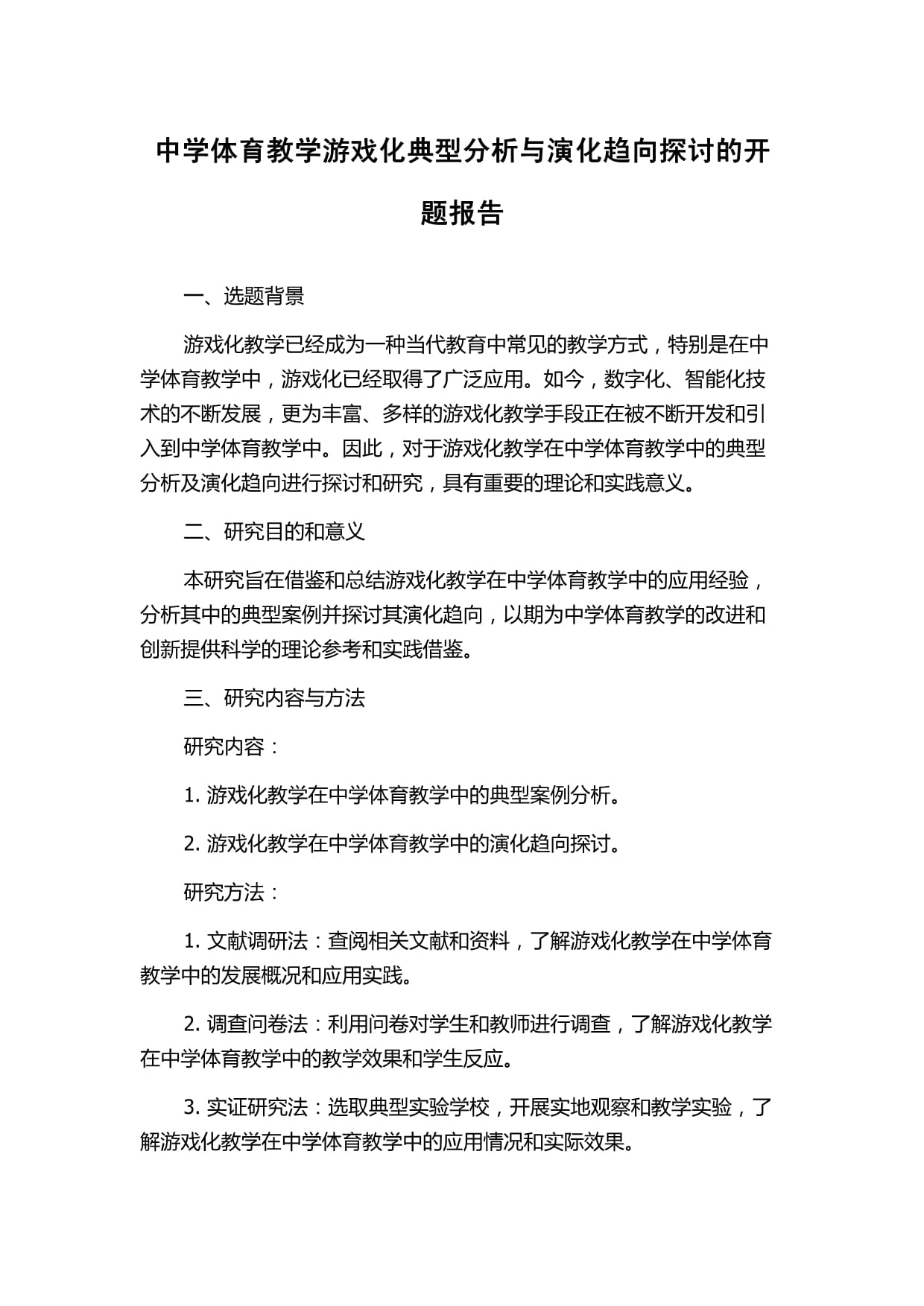 中学体育教学游戏化典型分析与演化趋向探讨的开题报告

一、选题背景

游戏化教学已经成为一种当代教育中常见的教学方式，特别是在中学体育教学中，游戏化已经取得了广泛应用。如今，数字化、智能化技术的不断发展，更为丰富、多样的游戏化教学手段正在被不断开发和引入到中学体育教学中。因此，对于游戏化教学在中学体育教学中的典型分析及演化趋向进行探讨和研究，具有重要的理论和实践意义。

二、研究目的和意义

本研究旨在借鉴和总结游戏化教学在中学体育教学中的应用经验，分析其中的典型案例并探讨其演化趋向，以期为中学体育教学的改进和创新提供科学的理论参考和实践借鉴。

三、研究内容与方法

研究内容：

1. 游戏化教学在中学体育教学中的典型案例分析。

2. 游戏化教学在中学体育教学中的演化趋向探讨。

研究方法：

1. 文献调研法：查阅相关文献和资料，了解游戏化教学在中学体育教学中的发展概况和应用实践。

2. 调查问卷法：利用问卷对学生和教师进行调查，了解游戏化教学在中学体育教学中的教学效果和学生反应。

3. 实证研究法：选取典型实验学校，开展实地观察和教学实验，了解游戏化教学在中学体育教学中的应用情况和实际效果。